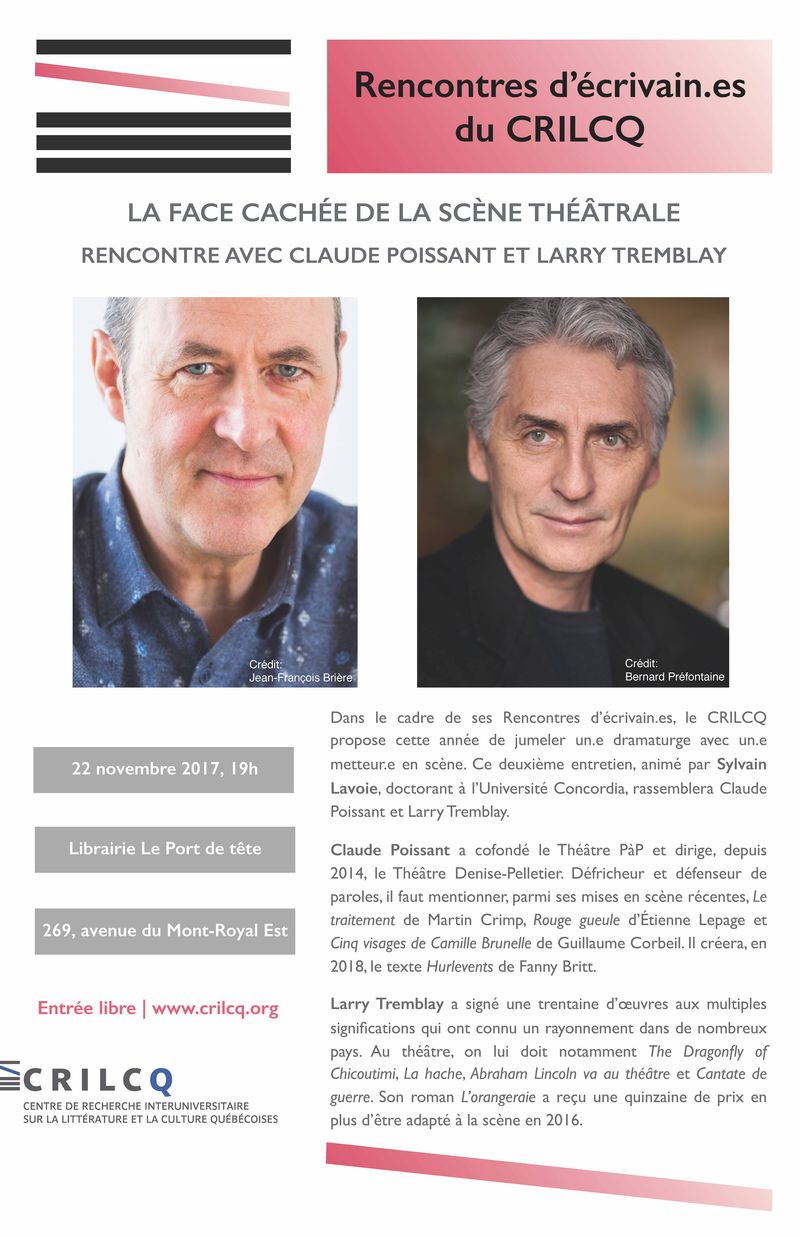 Rencontres d'écrivain.es du CRILCQ

LA FACE CACHÉE DE LA SCÈNE THÉÂTRALE

RENCONTRE AVEC CLAUDE POISSANT ET LARRY TREMBLAY

Crédit:
Jean-François Brière

Crédit:
Bernard Préfontaine

22 novembre 2017, 19h

Librairie Le Port de tête

269, avenue du Mont-Royal Est

Entrée libre | www.crilcq.org

CRILCQ
CENTRE DE RECHERCHE INTERUNIVERSITAIRE SUR LA LITTÉRATURE ET LA CULTURE QUÉBÉCOISES

Dans le cadre de ses Rencontres d'écrivain.es, le CRILCQ propose cette année de jumeler un.e dramaturge avec un.e metteur.e en scène. Ce deuxième entretien, animé par Sylvain Lavoie, doctorant à l'Université Concordia, rassemblera Claude Poissant et Larry Tremblay.

Claude Poissant a cofondé le Théâtre PàP et dirige, depuis 2014, le Théâtre Denise-Pelletier. Défricheur et défenseur de paroles, il faut mentionner, parmi ses mises en scène récentes, Le traitement de Martin Crimp, Rouge gueule d'Étienne Lepage et Cinq visages de Camille Brunelle de Guillaume Corbeil. Il créera, en 2018, le texte Hurlevents de Fanny Britt.

Larry Tremblay a signé une trentaine d'œuvres aux multiples significations qui ont connu un rayonnement dans de nombreux pays. Au théâtre, on lui doit notamment The Dragonfly of Chicoutimi, La hache, Abraham Lincoln va au théâtre et Cantate de guerre. Son roman L'orangeraie a reçu une quinzaine de prix en plus d'être adapté à la scène en 2016.